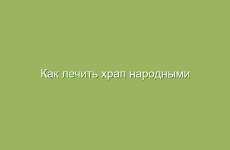 Как лечить храп народными